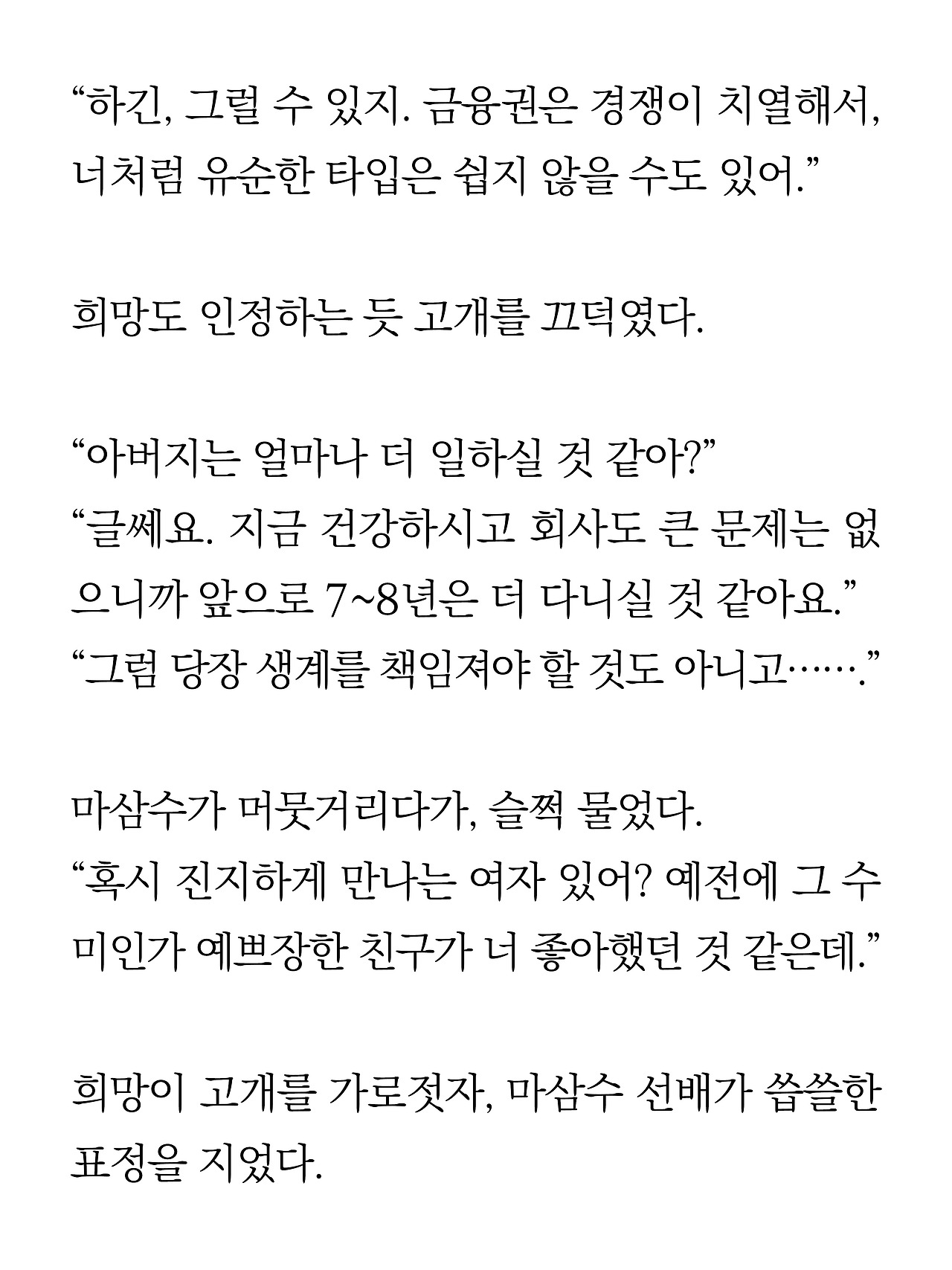 “하긴, 그럴 수 있지. 금융권은 경쟁이 치열해서, 너처럼 유순한 타입은 쉽지 않을 수도 있어.”

희망도 인정하는 듯 고개를 끄덕였다.

“아버지는 얼마나 더 일하실 것 같아?”
“글쎄요. 지금 건강하시고 회사도 큰 문제는 없으니까 앞으로 7~8년은 더 다니실 것 같아요.”
“그럼 당장 생계를 책임져야 할 것도 아니고…….”

마삼수가 머뭇거리다가, 슬쩍 물었다.
“혹시 진지하게 만나는 여자 있어? 예전에 그 수미인가 예쁘장한 친구가 너 좋아했던 것 같은데.”

희망이 고개를 가로젓자, 마삼수 선배가 씁쓸한 표정을 지었다.